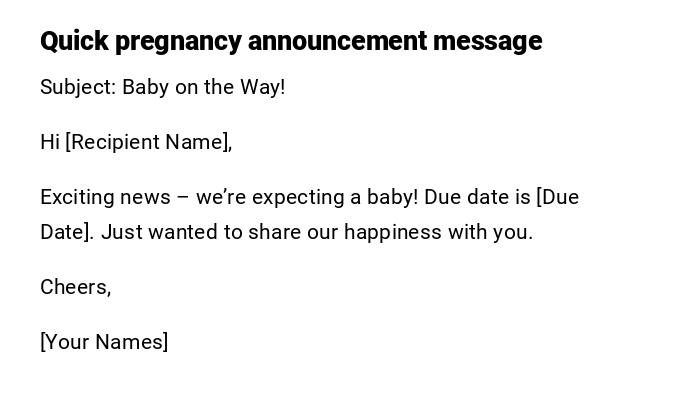 Quick pregnancy announcement message

Subject: Baby on the Way!

Hi [Recipient Name],

Exciting news – we're expecting a baby! Due date is [Due Date]. Just wanted to share our happiness with you.

Cheers,

[Your Names]